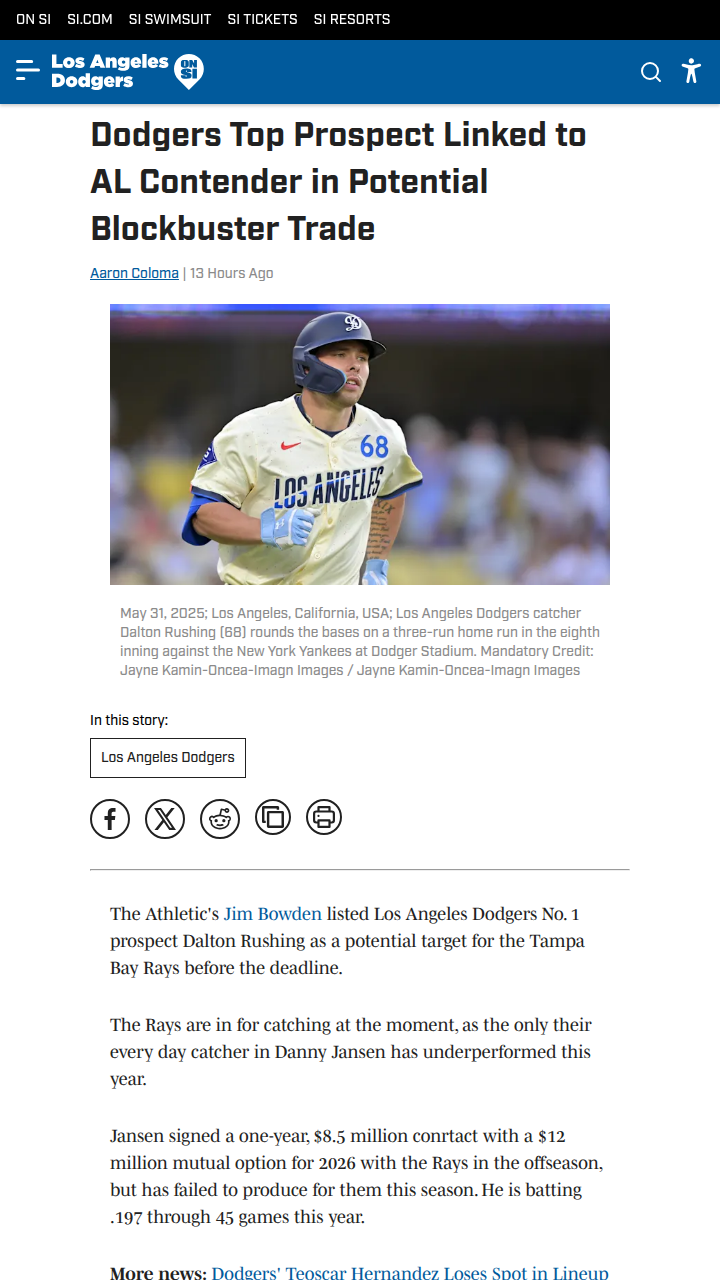 ON SI SI.COM SI SWIMSUIT SI TICKETS SI RESORTS

Los Angeles Dodgers ON SI

Dodgers Top Prospect Linked to AL Contender in Potential Blockbuster Trade

Aaron Coloma | 13 Hours Ago

68
LOS ANGELES

May 31, 2025; Los Angeles, California, USA; Los Angeles Dodgers catcher Dalton Rushing (68) rounds the bases on a three-run home run in the eighth inning against the New York Yankees at Dodger Stadium. Mandatory Credit: Jayne Kamin-Oncea-Imagn Images / Jayne Kamin-Oncea-Imagn Images

In this story:

Los Angeles Dodgers

The Athletic's Jim Bowden listed Los Angeles Dodgers No. 1 prospect Dalton Rushing as a potential target for the Tampa Bay Rays before the deadline.

The Rays are in for catching at the moment, as the only their every day catcher in Danny Jansen has underperformed this year.

Jansen signed a one-year, $8.5 million conrtact with a $12 million mutual option for 2026 with the Rays in the offseason, but has failed to produce for them this season. He is batting .197 through 45 games this year.

More news: Dodgers' Teoscar Hernandez Loses Spot in Lineup